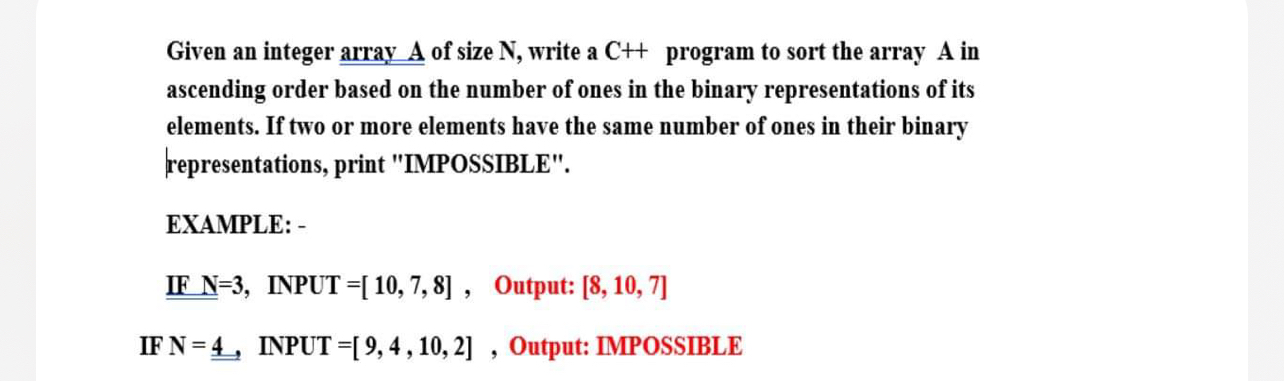 Given an integer array A of size N, write a C++ program to sort the array A in ascending order based on the number of ones in the binary representations of its elements. If two or more elements have the same number of ones in their binary representations, print "IMPOSSIBLE".

EXAMPLE: -

IF N=3, INPUT =[ 10, 7, 8] , Output: [8, 10, 7]

IF N = 4 , INPUT =[ 9, 4 , 10, 2] , Output: IMPOSSIBLE